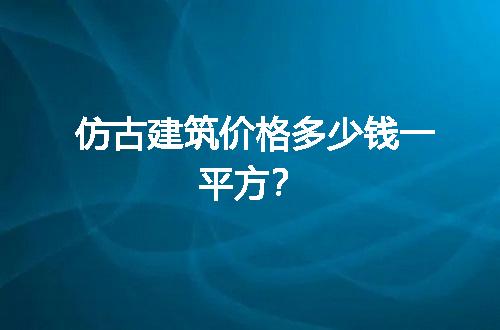 仿古建筑价格多少钱一平方？